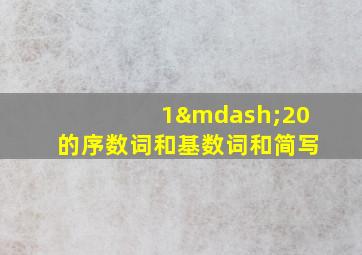 1&mdash;20
的序数词和基数词和简写